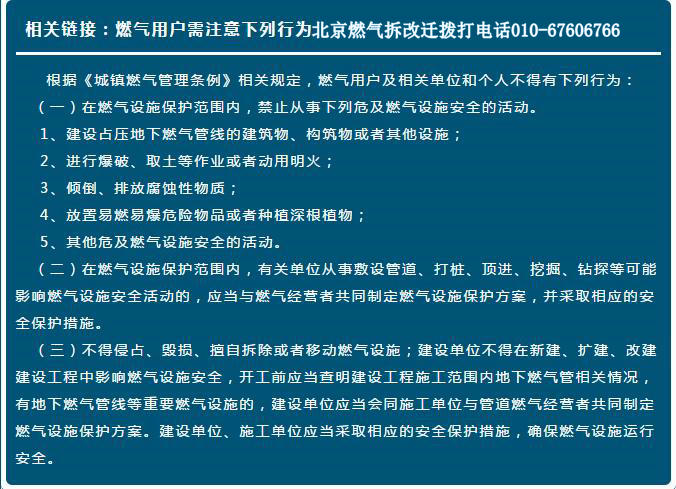 相关链接：燃气用户需注意下列行为北京燃气拆改迁拨打电话010-67606766

根据《城镇燃气管理条例》相关规定，燃气用户及相关单位和个人不得有下列行为：

（一）在燃气设施保护范围内，禁止从事下列危及燃气设施安全的活动。

1、建设占压地下燃气管线的建筑物、构筑物或者其他设施；

2、进行爆破、取土等作业或者动用明火；

3、倾倒、排放腐蚀性物质；

4、放置易燃易爆危险物品或者种植深根植物；

5、其他危及燃气设施安全的活动。

（二）在燃气设施保护范围内，有关单位从事敷设管道、打桩、顶进、挖掘、钻探等可能影响燃气设施安全活动的，应当与燃气经营者共同制定燃气设施保护方案，并采取相应的安全保护措施。

（三）不得侵占、毁损、擅自拆除或者移动燃气设施；建设单位不得在新建、扩建、改建建设工程中影响燃气设施安全，开工前应当查明建设工程施工范围内地下燃气管相关情况，有地下燃气管线等重要燃气设施的，建设单位应当会同施工单位与管道燃气经营者共同制定燃气设施保护方案。建设单位、施工单位应当采取相应的安全保护措施，确保燃气设施运行安全。